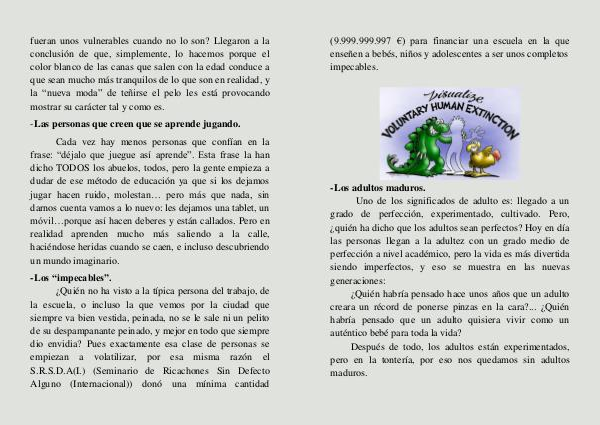 fueran unos vulnerables cuando no lo son? Llegaron a la conclusión de que, simplemente, lo hacemos porque el color blanco de las canas que salen con la edad conduce a que sean mucho más tranquilos de lo que son en realidad, y la “nueva moda” de teñirse el pelo les está provocando mostrar su carácter tal y como es.

-Las personas que creen que se aprende jugando.

Cada vez hay menos personas que confían en la frase: “déjalo que juegue así aprende”. Esta frase la han dicho TODOS los abuelos, todos, pero la gente empieza a dudar de ese método de educación ya que si los dejamos jugar hacen ruido, molestan… pero más que nada, sin darnos cuenta vamos a lo nuevo: les dejamos una tablet, un móvil…porque así hacen deberes y están callados. Pero en realidad aprenden mucho más saliendo a la calle, haciéndose heridas cuando se caen, e incluso descubriendo un mundo imaginario.

-Los “impecables”.

¿Quién no ha visto a la típica persona del trabajo, de la escuela, o incluso la que vemos por la ciudad que siempre va bien vestida, peinada, no se le sale ni un pelito de su despampanante peinado, y mejor en todo que siempre dio envidia? Pues exactamente esa clase de personas se empiezan a volatilizar, por esa misma razón el S.R.S.D.A(I.) (Seminario de Ricachones Sin Defecto Alguno (Internacional)) donó una mínima cantidad

(9.999.999.997 €) para financiar una escuela en la que enseñen a bebés, niños y adolescentes a ser unos completos impecables.

Visualize
VOLUNTARY HUMAN EXTINCTION

-Los adultos maduros.

Uno de los significados de adulto es: llegado a un grado de perfección, experimentado, cultivado. Pero, ¿quién ha dicho que los adultos sean perfectos? Hoy en día las personas llegan a la adultez con un grado medio de perfección a nivel académico, pero la vida es más divertida siendo imperfectos, y eso se muestra en las nuevas generaciones:

¿Quién habría pensado hace unos años que un adulto creara un récord de ponerse pinzas en la cara?... ¿Quién habría pensado que un adulto quisiera vivir como un auténtico bebé para toda la vida?

Después de todo, los adultos están experimentados, pero en la tontería, por eso nos quedamos sin adultos maduros.